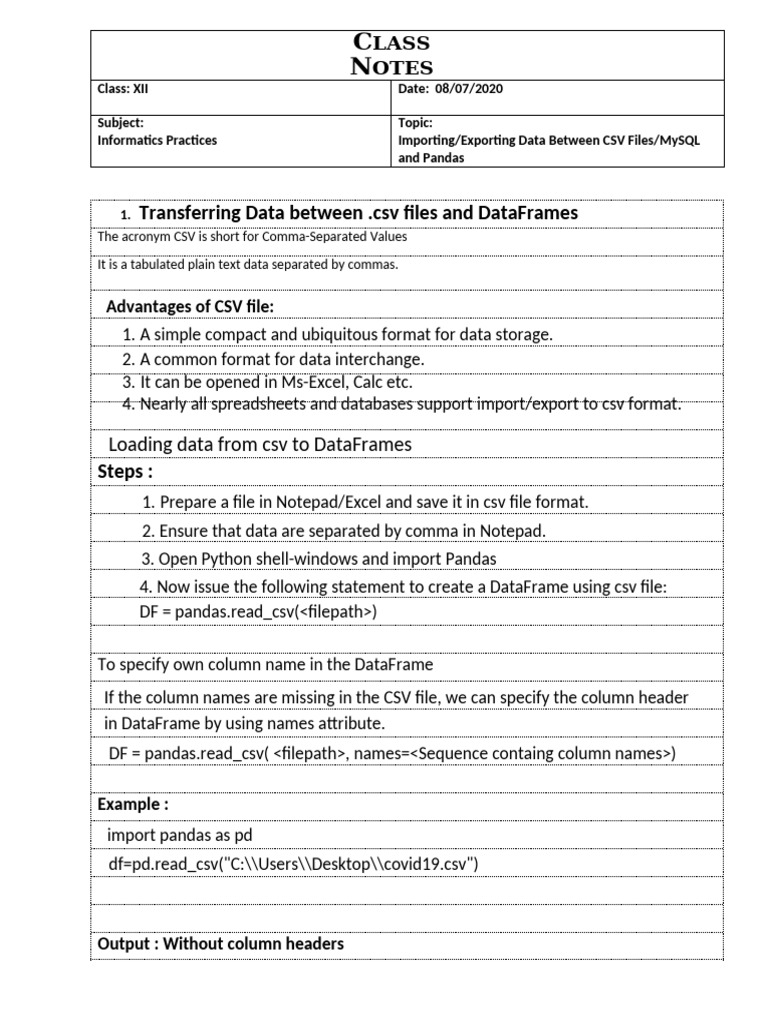 CLASS NOTES

| Class: XII | Date: 08/07/2020 |
|---|---|
| Subject: Informatics Practices | Topic: Importing/Exporting Data Between CSV Files/MySQL and Pandas |

1. Transferring Data between .csv files and DataFrames

The acronym CSV is short for Comma-Separated Values

It is a tabulated plain text data separated by commas.

Advantages of CSV file:

1. A simple compact and ubiquitous format for data storage.
2. A common format for data interchange.
3. It can be opened in Ms-Excel, Calc etc.
4. Nearly all spreadsheets and databases support import/export to csv format.

Loading data from csv to DataFrames

Steps :

1. Prepare a file in Notepad/Excel and save it in csv file format.
2. Ensure that data are separated by comma in Notepad.
3. Open Python shell-windows and import Pandas
4. Now issue the following statement to create a DataFrame using csv file:
DF = pandas.read_csv(<filepath>)

To specify own column name in the DataFrame

If the column names are missing in the CSV file, we can specify the column header in DataFrame by using names attribute.

DF = pandas.read_csv( <filepath>, names=<Sequence containg column names>)

Example :

import pandas as pd

df=pd.read_csv("C:\\Users\\Desktop\\covid19.csv")

Output : Without column headers